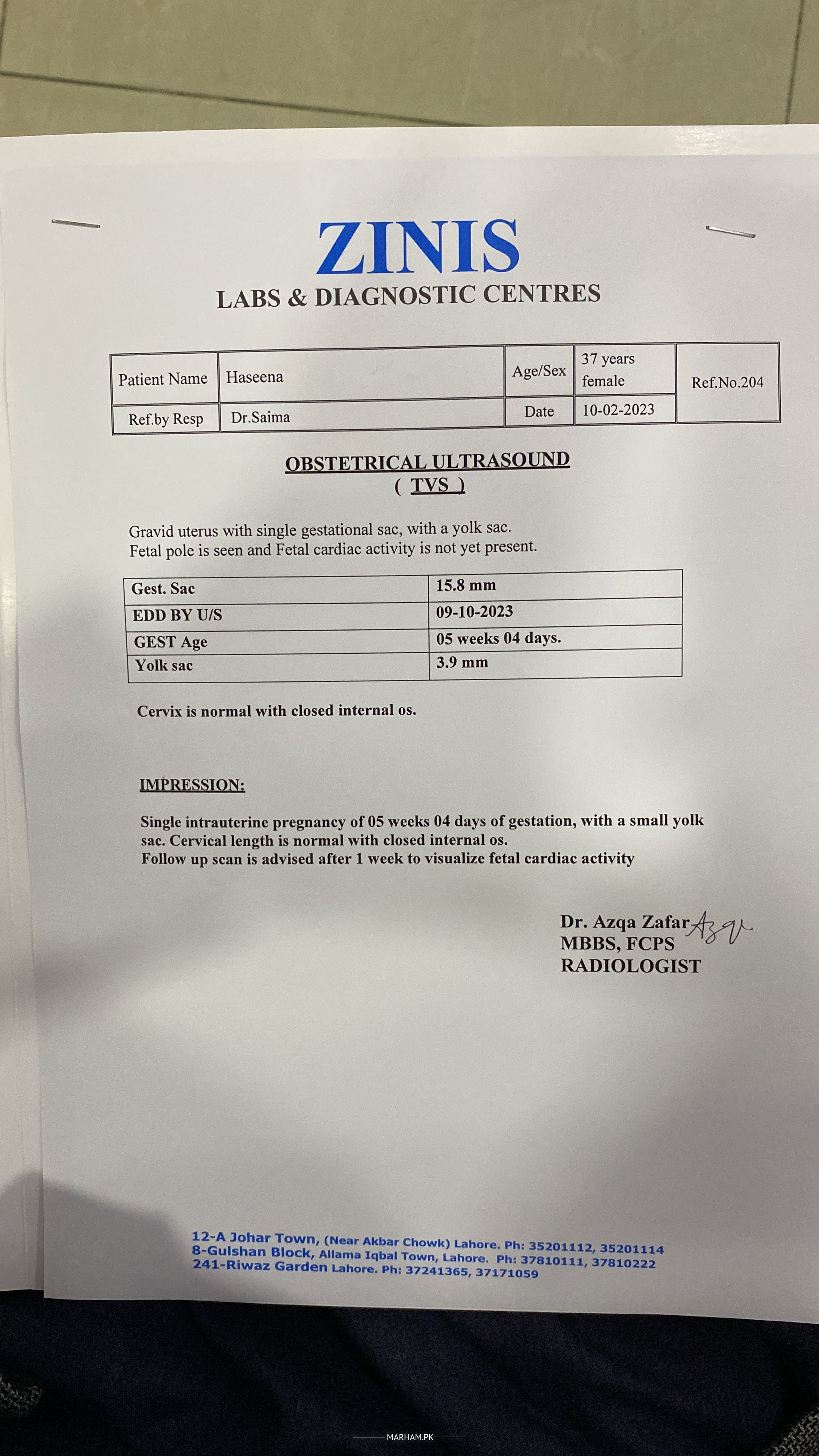 ZINIS
LABS & DIAGNOSTIC CENTRES

| Patient Name | Haseena | Age/Sex | 37 years female | Ref.No.204 |
|---|---|---|---|---|
| Ref.by Resp | Dr.Saima | Date | 10-02-2023 | |

OBSTETRICAL ULTRASOUND
( TVS )

Gravid uterus with single gestational sac, with a yolk sac.
Fetal pole is seen and Fetal cardiac activity is not yet present.

| Gest. Sac | 15.8 mm |
|---|---|
| EDD BY U/S | 09-10-2023 |
| GEST Age | 05 weeks 04 days. |
| Yolk sac | 3.9 mm |

Cervix is normal with closed internal os.

IMPRESSION:

Single intrauterine pregnancy of 05 weeks 04 days of gestation, with a small yolk sac. Cervical length is normal with closed internal os.
Follow up scan is advised after 1 week to visualize fetal cardiac activity

Dr. Azqa Zafar Azqa
MBBS, FCPS
RADIOLOGIST

12-A Johar Town, (Near Akbar Chowk) Lahore. Ph: 35201112, 35201114
8-Gulshan Block, Allama Iqbal Town, Lahore. Ph: 37810111, 37810222
241-Riwaz Garden Lahore. Ph: 37241365, 37171059

MARHAM.PK